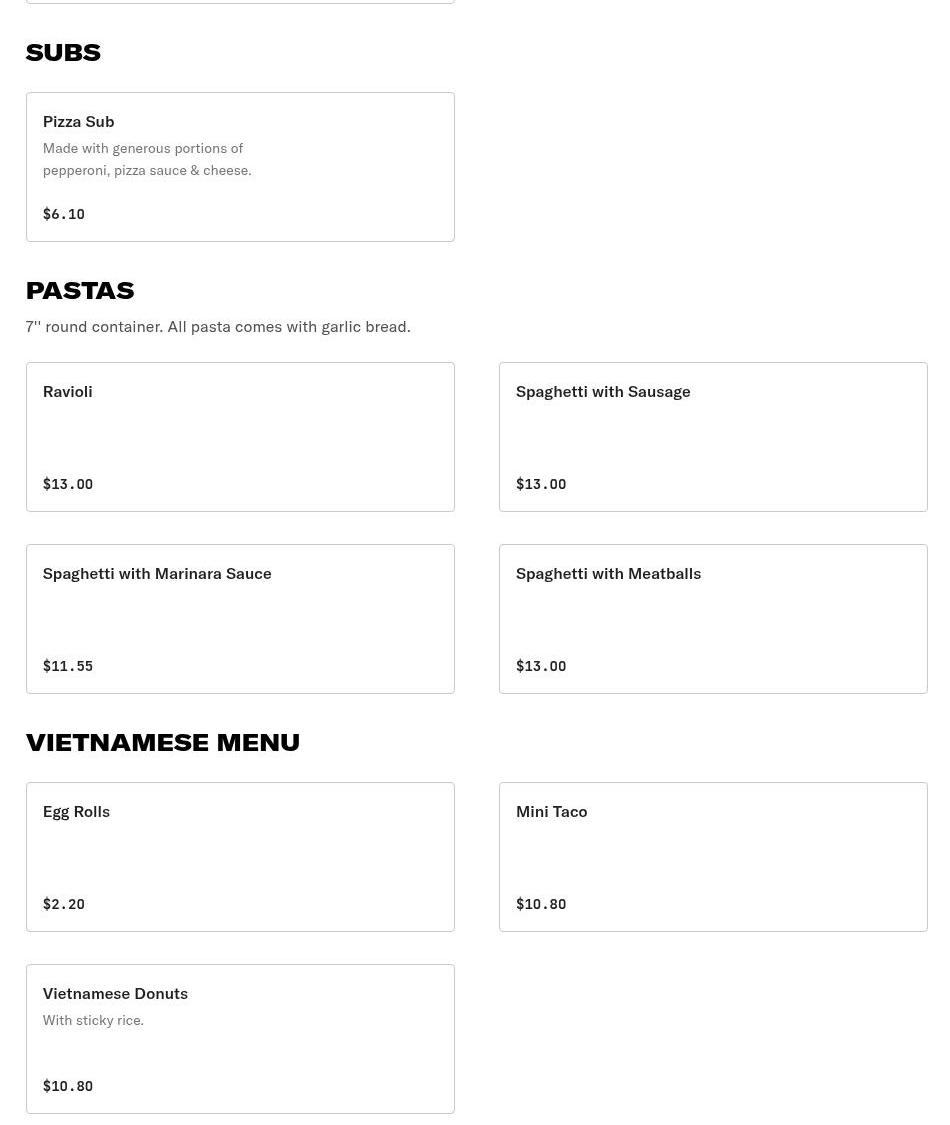 SUBS

Pizza Sub
Made with generous portions of pepperoni, pizza sauce & cheese.

$6.10

PASTAS

7'' round container. All pasta comes with garlic bread.

Ravioli

$13.00

Spaghetti with Sausage

$13.00

Spaghetti with Marinara Sauce

$11.55

Spaghetti with Meatballs

$13.00

VIETNAMESE MENU

Egg Rolls

$2.20

Mini Taco

$10.80

Vietnamese Donuts
With sticky rice.

$10.80